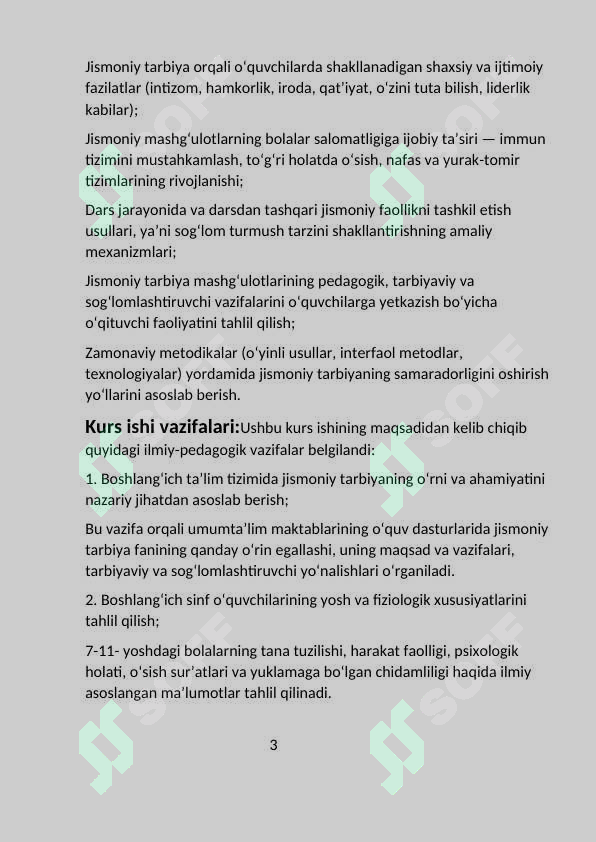 Jismoniy tarbiya orqali oʻquvchilarda shakllanadigan shaxsiy va ijtimoiy fazilatlar (intizom, hamkorlik, iroda, qatʼiyat, oʻzini tuta bilish, liderlik kabilar);

Jismoniy mashgʻulotlarning bolalar salomatligiga ijobiy taʼsiri — immun tizimini mustahkamlash, toʻgʻri holatda oʻsish, nafas va yurak-tomir tizimlarining rivojlanishi;

Dars jarayonida va darsdan tashqari jismoniy faollikni tashkil etish usullari, yaʼni sogʻlom turmush tarzini shakllantirishning amaliy mexanizmlari;

Jismoniy tarbiya mashgʻulotlarining pedagogik, tarbiyaviy va sogʻlomlashtiruvchi vazifalarini oʻquvchilarga yetkazish boʻyicha oʻqituvchi faoliyatini tahlil qilish;

Zamonaviy metodikalar (oʻyinli usullar, interfaol metodlar, texnologiyalar) yordamida jismoniy tarbiyaning samaradorligini oshirish yoʻllarini asoslab berish.

Kurs ishi vazifalari:Ushbu kurs ishining maqsadidan kelib chiqib quyidagi ilmiy-pedagogik vazifalar belgilandi:

1. Boshlangʻich taʼlim tizimida jismoniy tarbiyaning oʻrni va ahamiyatini nazariy jihatdan asoslab berish;

Bu vazifa orqali umumtaʼlim maktablarining oʻquv dasturlarida jismoniy tarbiya fanining qanday oʻrin egallashi, uning maqsad va vazifalari, tarbiyaviy va sogʻlomlashtiruvchi yoʻnalishlari oʻrganiladi.

2. Boshlangʻich sinf oʻquvchilarining yosh va fiziologik xususiyatlarini tahlil qilish;

7-11- yoshdagi bolalarning tana tuzilishi, harakat faolligi, psixologik holati, oʻsish surʼatlari va yuklamaga boʻlgan chidamliligi haqida ilmiy asoslangan maʼlumotlar tahlil qilinadi.

3